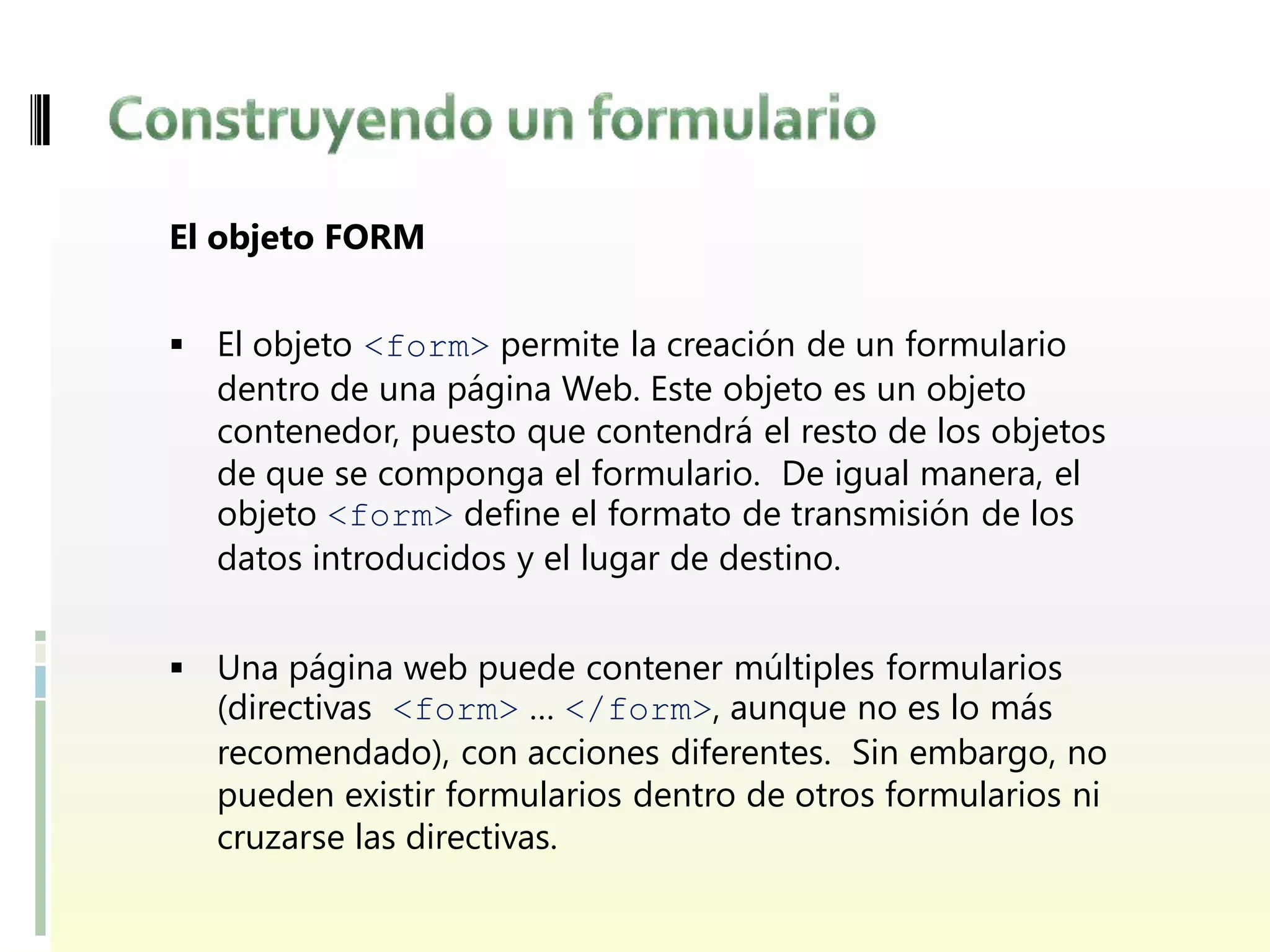 Construyendo un formulario

El objeto FORM

▪ El objeto <form> permite la creación de un formulario dentro de una página Web. Este objeto es un objeto contenedor, puesto que contendrá el resto de los objetos de que se componga el formulario. De igual manera, el objeto <form> define el formato de transmisión de los datos introducidos y el lugar de destino.

▪ Una página web puede contener múltiples formularios (directivas <form> … </form>, aunque no es lo más recomendado), con acciones diferentes. Sin embargo, no pueden existir formularios dentro de otros formularios ni cruzarse las directivas.